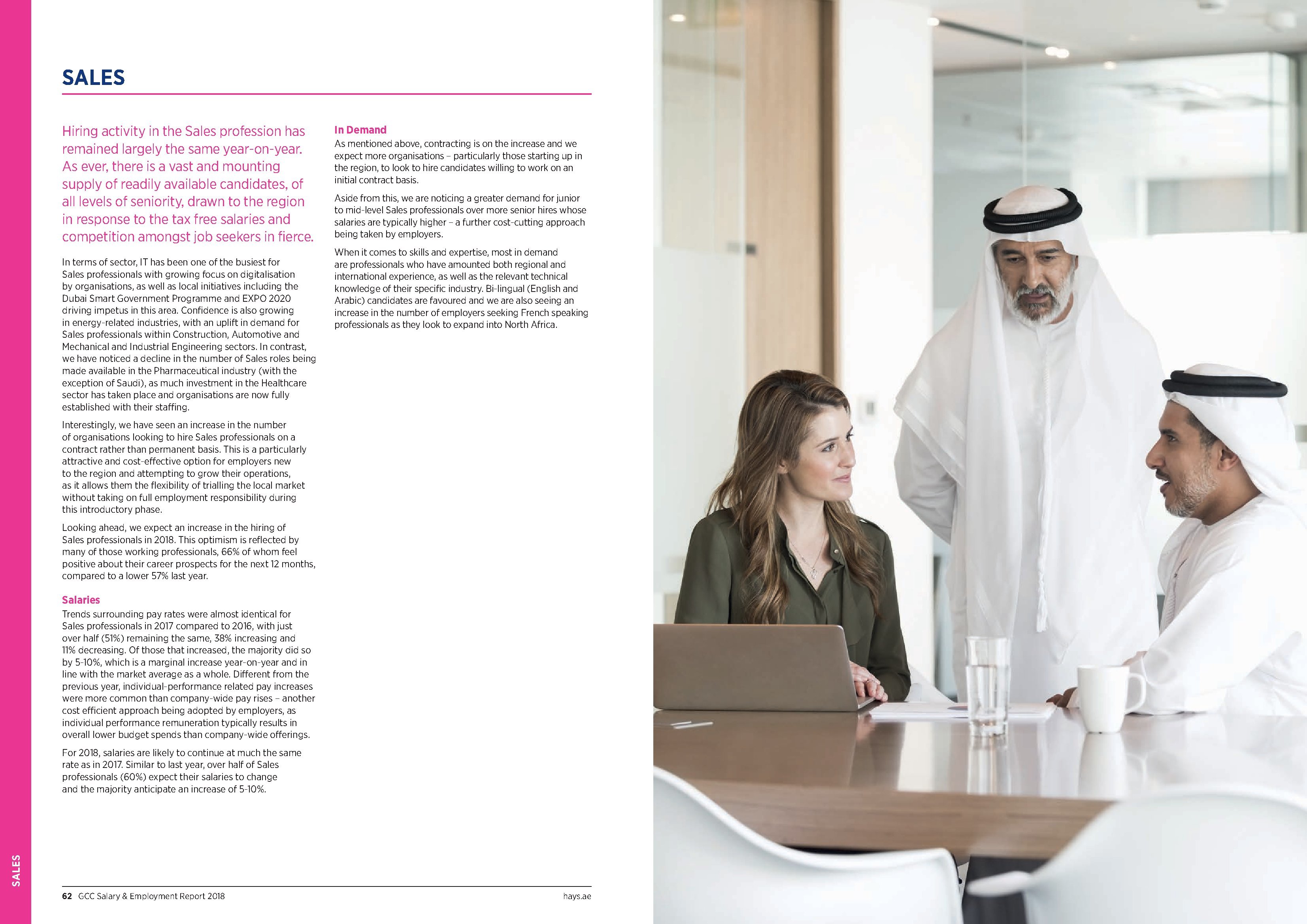 SALES

Hiring activity in the Sales profession has remained largely the same year-on-year. As ever, there is a vast and mounting supply of readily available candidates, of all levels of seniority, drawn to the region in response to the tax free salaries and competition amongst job seekers in fierce.

In terms of sector, IT has been one of the busiest for Sales professionals with growing focus on digitalisation by organisations, as well as local initiatives including the Dubai Smart Government Programme and EXPO 2020 driving impetus in this area. Confidence is also growing in energy-related industries, with an uplift in demand for Sales professionals within Construction, Automotive and Mechanical and Industrial Engineering sectors. In contrast, we have noticed a decline in the number of Sales roles being made available in the Pharmaceutical industry (with the exception of Saudi), as much investment in the Healthcare sector has taken place and organisations are now fully established with their staffing.

Interestingly, we have seen an increase in the number of organisations looking to hire Sales professionals on a contract rather than permanent basis. This is a particularly attractive and cost-effective option for employers new to the region and attempting to grow their operations, as it allows them the flexibility of trialling the local market without taking on full employment responsibility during this introductory phase.

Looking ahead, we expect an increase in the hiring of Sales professionals in 2018. This optimism is reflected by many of those working professionals, 66% of whom feel positive about their career prospects for the next 12 months, compared to a lower 57% last year.

Salaries
Trends surrounding pay rates were almost identical for Sales professionals in 2017 compared to 2016, with just over half (51%) remaining the same, 38% increasing and 11% decreasing. Of those that increased, the majority did so by 5-10%, which is a marginal increase year-on-year and in line with the market average as a whole. Different from the previous year, individual-performance related pay increases were more common than company-wide pay rises – another cost efficient approach being adopted by employers, as individual performance remuneration typically results in overall lower budget spends than company-wide offerings.

For 2018, salaries are likely to continue at much the same rate as in 2017. Similar to last year, over half of Sales professionals (60%) expect their salaries to change and the majority anticipate an increase of 5-10%.

In Demand
As mentioned above, contracting is on the increase and we expect more organisations – particularly those starting up in the region, to look to hire candidates willing to work on an initial contract basis.

Aside from this, we are noticing a greater demand for junior to mid-level Sales professionals over more senior hires whose salaries are typically higher – a further cost-cutting approach being taken by employers.

When it comes to skills and expertise, most in demand are professionals who have amounted both regional and international experience, as well as the relevant technical knowledge of their specific industry. Bi-lingual (English and Arabic) candidates are favoured and we are also seeing an increase in the number of employers seeking French speaking professionals as they look to expand into North Africa.

SALES

62 GCC Salary & Employment Report 2018 hays.ae